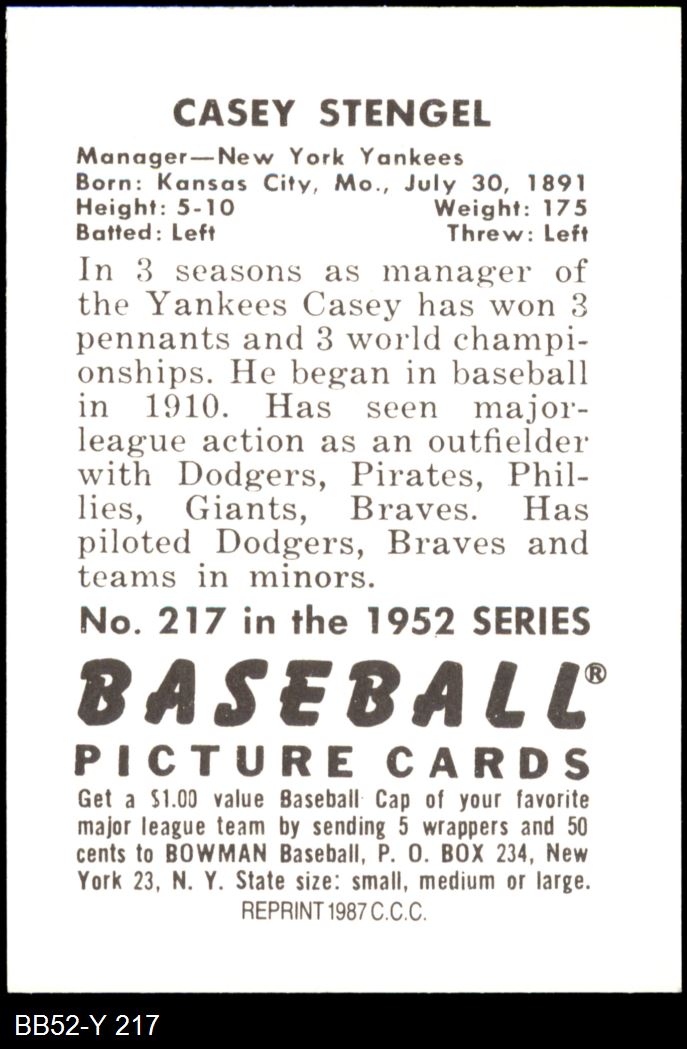 CASEY STENGEL

Manager—New York Yankees
Born: Kansas City, Mo., July 30, 1891
Height: 5-10 Weight: 175
Batted: Left Threw: Left

In 3 seasons as manager of the Yankees Casey has won 3 pennants and 3 world championships. He began in baseball in 1910. Has seen major-league action as an outfielder with Dodgers, Pirates, Phillies, Giants, Braves. Has piloted Dodgers, Braves and teams in minors.

No. 217 in the 1952 SERIES

BASEBALL®

PICTURE CARDS

Get a $1.00 value Baseball Cap of your favorite major league team by sending 5 wrappers and 50 cents to BOWMAN Baseball, P. O. BOX 234, New York 23, N. Y. State size: small, medium or large.

REPRINT 1987 C.C.C.

BB52-Y 217